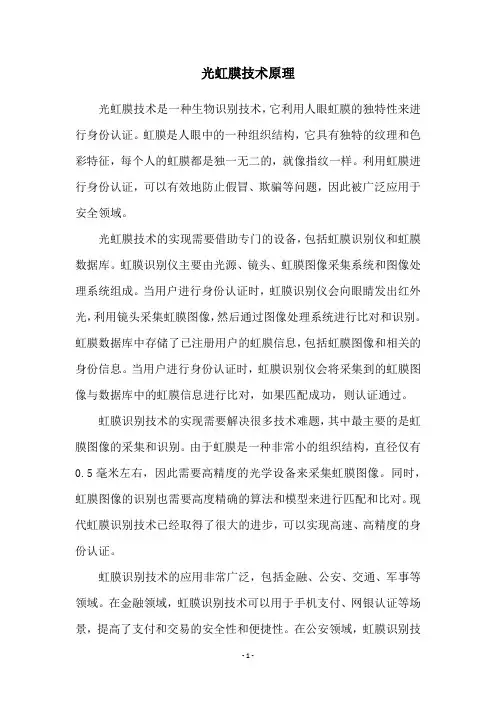 光虹膜技术原理

光虹膜技术是一种生物识别技术，它利用人眼虹膜的独特性来进行身份认证。虹膜是人眼中的一种组织结构，它具有独特的纹理和色彩特征，每个人的虹膜都是独一无二的，就像指纹一样。利用虹膜进行身份认证，可以有效地防止假冒、欺骗等问题，因此被广泛应用于安全领域。

光虹膜技术的实现需要借助专门的设备，包括虹膜识别仪和虹膜数据库。虹膜识别仪主要由光源、镜头、虹膜图像采集系统和图像处理系统组成。当用户进行身份认证时，虹膜识别仪会向眼睛发出红外光，利用镜头采集虹膜图像，然后通过图像处理系统进行比对和识别。虹膜数据库中存储了已注册用户的虹膜信息，包括虹膜图像和相关的身份信息。当用户进行身份认证时，虹膜识别仪会将采集到的虹膜图像与数据库中的虹膜信息进行比对，如果匹配成功，则认证通过。

虹膜识别技术的实现需要解决很多技术难题，其中最主要的是虹膜图像的采集和识别。由于虹膜是一种非常小的组织结构，直径仅有0.5毫米左右，因此需要高精度的光学设备来采集虹膜图像。同时，虹膜图像的识别也需要高度精确的算法和模型来进行匹配和比对。现代虹膜识别技术已经取得了很大的进步，可以实现高速、高精度的身份认证。

虹膜识别技术的应用非常广泛，包括金融、公安、交通、军事等领域。在金融领域，虹膜识别技术可以用于手机支付、网银认证等场景，提高了支付和交易的安全性和便捷性。在公安领域，虹膜识别技

- 1 -